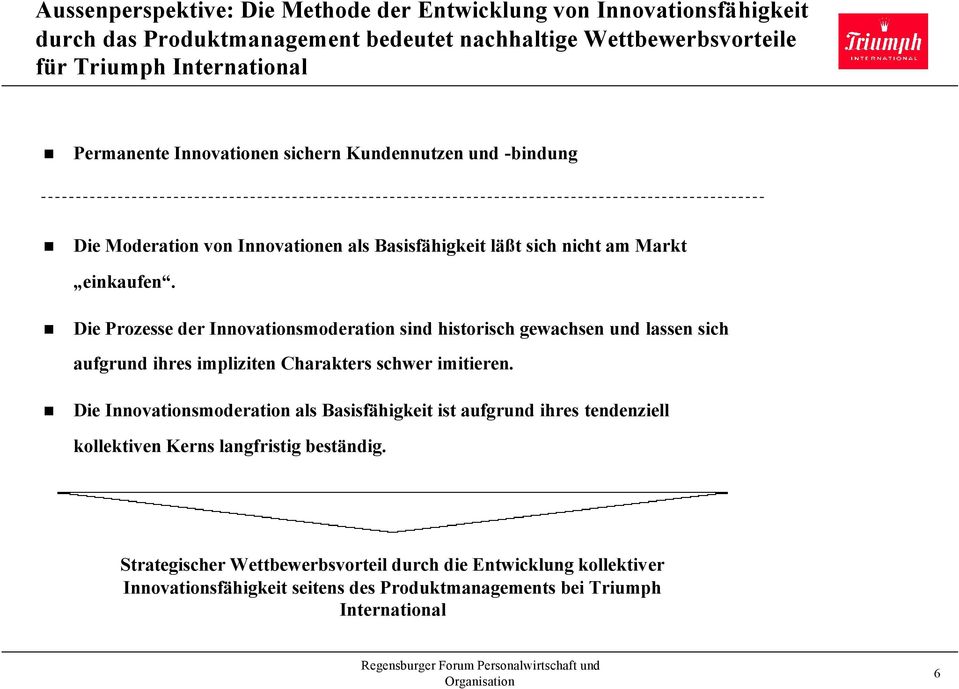 Aussenperspektive: Die Methode der Entwicklung von Innovationsfähigkeit durch das Produktmanagement bedeutet nachhaltige Wettbewerbsvorteile für Triumph International

Triumph
INTERNATIONAL

Permanente Innovationen sichern Kundennutzen und -bindung

Die Moderation von Innovationen als Basisfähigkeit läßt sich nicht am Markt „einkaufen“.

Die Prozesse der Innovationsmoderation sind historisch gewachsen und lassen sich aufgrund ihres impliziten Charakters schwer imitieren.

Die Innovationsmoderation als Basisfähigkeit ist aufgrund ihres tendenziell kollektiven Kerns langfristig beständig.

Strategischer Wettbewerbsvorteil durch die Entwicklung kollektiver Innovationsfähigkeit seitens des Produktmanagements bei Triumph International

Regensburger Forum Personalwirtschaft und Organisation

6